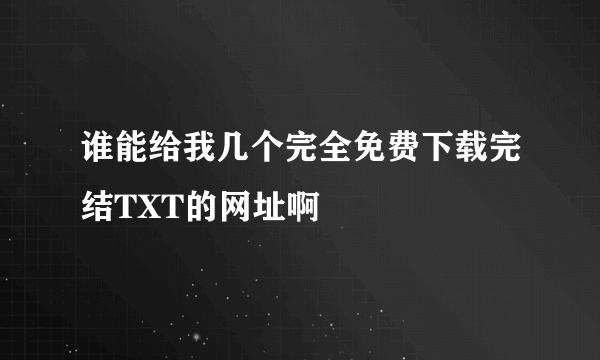 谁能给我几个完全免费下载完结TXT的网址啊